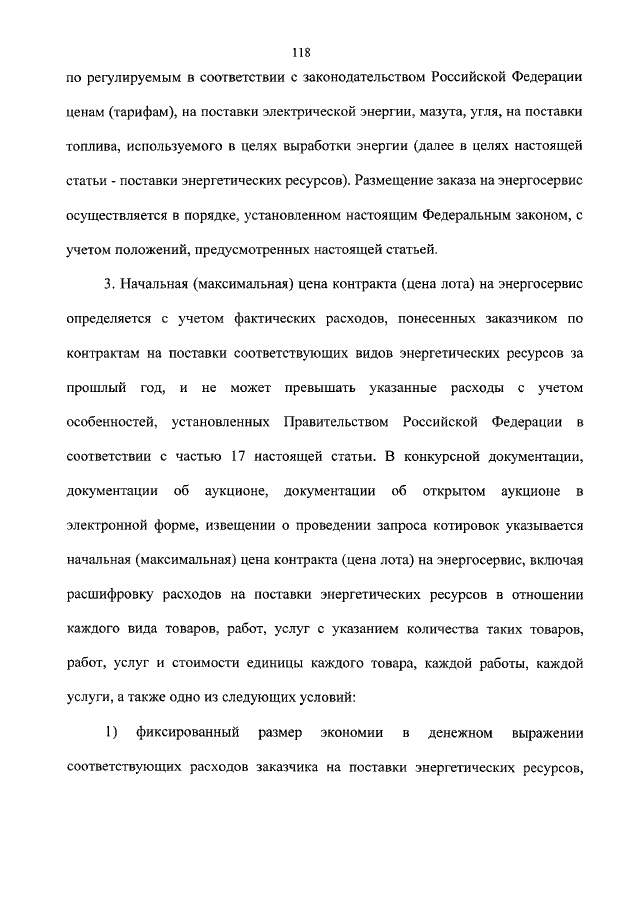 118

по регулируемым в соответствии с законодательством Российской Федерации ценам (тарифам), на поставки электрической энергии, мазута, угля, на поставки топлива, используемого в целях выработки энергии (далее в целях настоящей статьи - поставки энергетических ресурсов). Размещение заказа на энергосервис осуществляется в порядке, установленном настоящим Федеральным законом, с учетом положений, предусмотренных настоящей статьей.

3. Начальная (максимальная) цена контракта (цена лота) на энергосервис определяется с учетом фактических расходов, понесенных заказчиком по контрактам на поставки соответствующих видов энергетических ресурсов за прошлый год, и не может превышать указанные расходы с учетом особенностей, установленных Правительством Российской Федерации в соответствии с частью 17 настоящей статьи. В конкурсной документации, документации об аукционе, документации об открытом аукционе в электронной форме, извещении о проведении запроса котировок указывается начальная (максимальная) цена контракта (цена лота) на энергосервис, включая расшифровку расходов на поставки энергетических ресурсов в отношении каждого вида товаров, работ, услуг с указанием количества таких товаров, работ, услуг и стоимости единицы каждого товара, каждой работы, каждой услуги, а также одно из следующих условий:

1) фиксированный размер экономии в денежном выражении соответствующих расходов заказчика на поставки энергетических ресурсов,